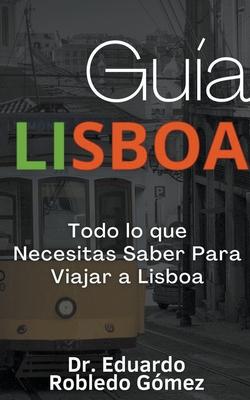 Guía
LISBOA

Todo lo que Necesitas Saber Para Viajar a Lisboa

Dr. Eduardo Robledo Gómez